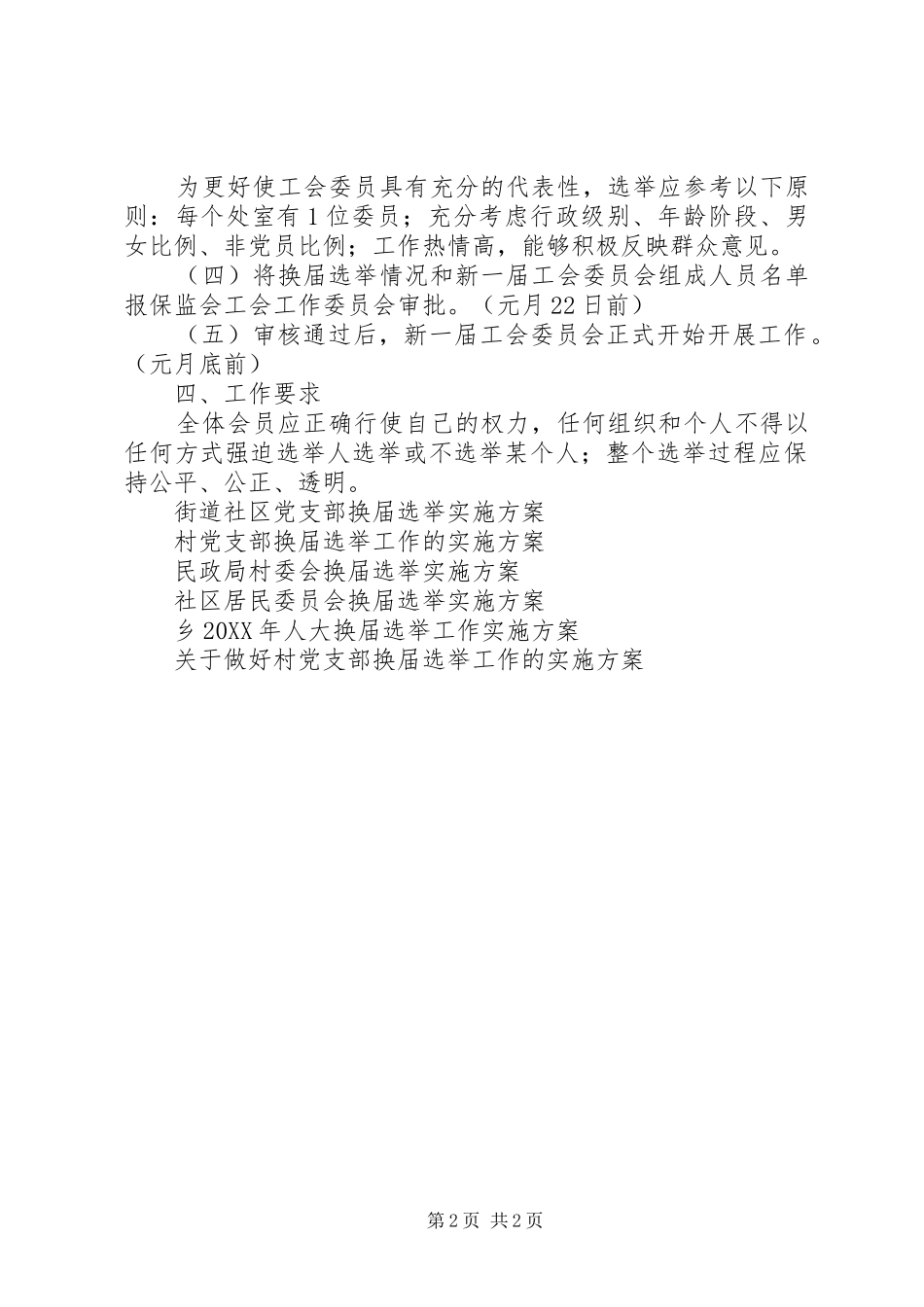 为更好使工会委员具有充分的代表性，选举应参考以下原则：每个处室有1位委员；充分考虑行政级别、年龄阶段、男女比例、非党员比例；工作热情高，能够积极反映群众意见。

（四）将换届选举情况和新一届工会委员会组成人员名单报保监会工会工作委员会审批。（元月22日前）

（五）审核通过后，新一届工会委员会正式开始开展工作。（元月底前）

四、工作要求

全体会员应正确行使自己的权力，任何组织和个人不得以任何方式强迫选举人选举或不选举某个人；整个选举过程应保持公平、公正、透明。

街道社区党支部换届选举实施方案

村党支部换届选举工作的实施方案

民政局村委会换届选举实施方案

社区居民委员会换届选举实施方案

乡20XX年人大换届选举工作实施方案

关于做好村党支部换届选举工作的实施方案

第2页 共2页